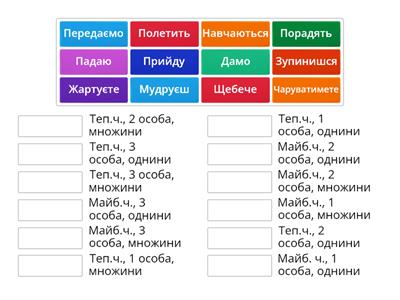 Передаємо
Полетить
Навчаються
Порадять
Падаю
Прийду
Дамо
Зупинишся
Жартуєте
Мудруєш
Щебече
Чаруватимете

Теп.ч., 2 особа, множини
Теп.ч., 3 особа, однини
Теп.ч., 3 особа, множини
Майб.ч., 3 особа, однини
Майб.ч., 3 особа, множини
Теп.ч., 1 особа, множини

Теп.ч., 1 особа, однини
Майб.ч., 2 особа, однини
Майб.ч., 2 особа, множини
Майб.ч., 1 особа, множини
Теп.ч., 2 особа, однини
Майб. ч., 1 особа, однини